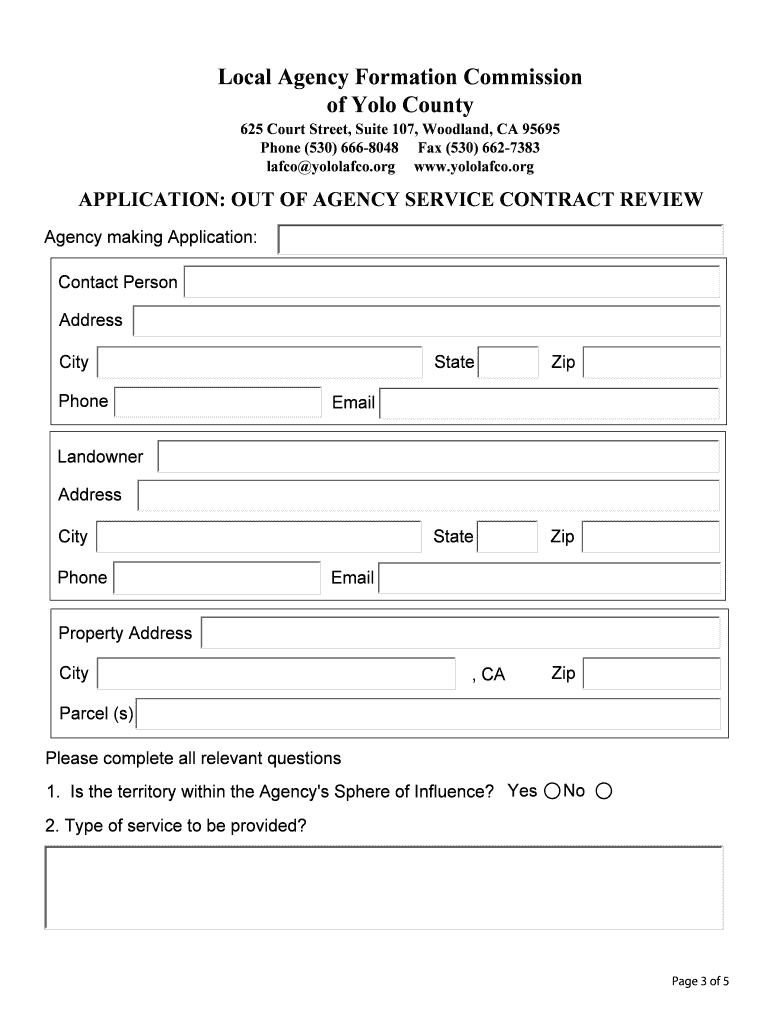 Local Agency Formation Commission
of Yolo County

625 Court Street, Suite 107, Woodland, CA 95695
Phone (530) 666-8048 Fax (530) 662-7383
lafco@yololafco.org www.yololafco.org

APPLICATION: OUT OF AGENCY SERVICE CONTRACT REVIEW

Agency making Application:

Contact Person

Address

City State Zip

Phone Email

Landowner

Address

City State Zip

Phone Email

Property Address

City , CA Zip

Parcel (s)

Please complete all relevant questions

1. Is the territory within the Agency's Sphere of Influence? Yes No

2. Type of service to be provided?

Page 3 of 5